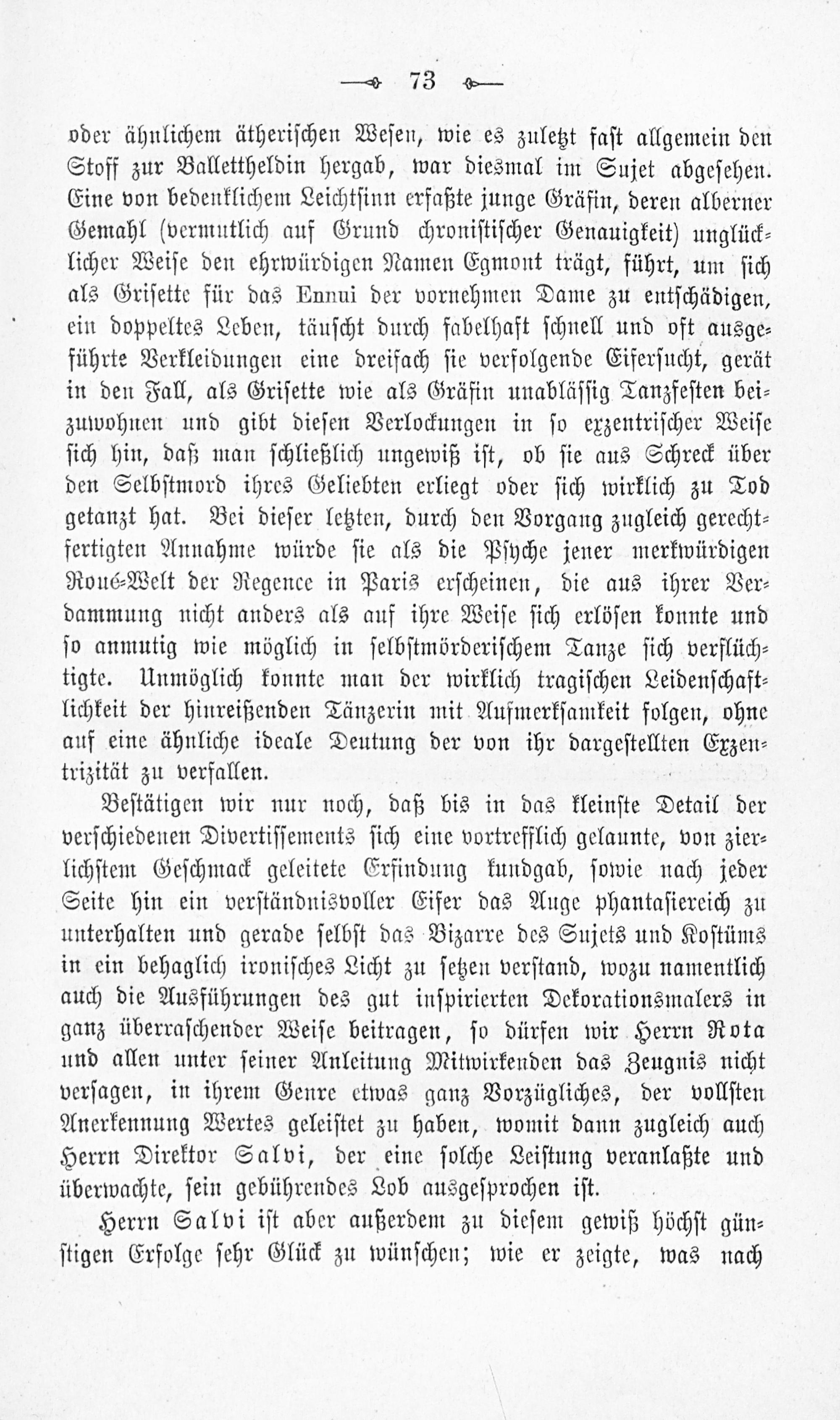 73

oder ähnlichem ätherischen Wesen, wie es zuletzt fast allgemein den Stoff zur Ballettheldin hergab, war diesmal im Sujet abgesehen. Eine von bedenklichem Leichtsinn erfaßte junge Gräfin, deren alberner Gemahl (vermutlich auf Grund chronistischer Genauigkeit) unglücklicher Weise den ehrwürdigen Namen Egmont trägt, führt, um sich als Grisette für das Ennui der vornehmen Dame zu entschädigen, ein doppeltes Leben, täuscht durch fabelhaft schnell und oft ausgeführte Verkleidungen eine dreifach sie verfolgende Eifersucht, gerät in den Fall, als Grisette wie als Gräfin unablässig Tanzfesten beizuwohnen und gibt diesen Verlockungen in so exzentrischer Weise sich hin, daß man schließlich ungewiß ist, ob sie aus Schreck über den Selbstmord ihres Geliebten erliegt oder sich wirklich zu Tod getanzt hat. Bei dieser letzten, durch den Vorgang zugleich gerechtfertigten Annahme würde sie als die Psyche jener merkwürdigen Roué-Welt der Regence in Paris erscheinen, die aus ihrer Verdammung nicht anders als auf ihre Weise sich erlösen konnte und so anmutig wie möglich in selbstmörderischem Tanze sich verflüchtigte. Unmöglich konnte man der wirklich tragischen Leidenschaftlichkeit der hinreißenden Tänzerin mit Aufmerksamkeit folgen, ohne auf eine ähnliche ideale Deutung der von ihr dargestellten Exzentrizität zu verfallen.

Bestätigen wir nur noch, daß bis in das kleinste Detail der verschiedenen Divertissements sich eine vortrefflich gelaunte, von zierlichstem Geschmack geleitete Erfindung kundgab, sowie nach jeder Seite hin ein verständnisvoller Eifer das Auge phantasiereich zu unterhalten und gerade selbst das Bizarre des Sujets und Kostüms in ein behaglich ironisches Licht zu setzen verstand, wozu namentlich auch die Ausführungen des gut inspirierten Dekorationsmalers in ganz überraschender Weise beitragen, so dürfen wir Herrn Rota und allen unter seiner Anleitung Mitwirkenden das Zeugnis nicht versagen, in ihrem Genre etwas ganz Vorzügliches, der vollsten Anerkennung Wertes geleistet zu haben, womit dann zugleich auch Herrn Direktor Salvi, der eine solche Leistung veranlaßte und überwachte, sein gebührendes Lob ausgesprochen ist.

Herrn Salvi ist aber außerdem zu diesem gewiß höchst günstigen Erfolge sehr Glück zu wünschen; wie er zeigte, was nach